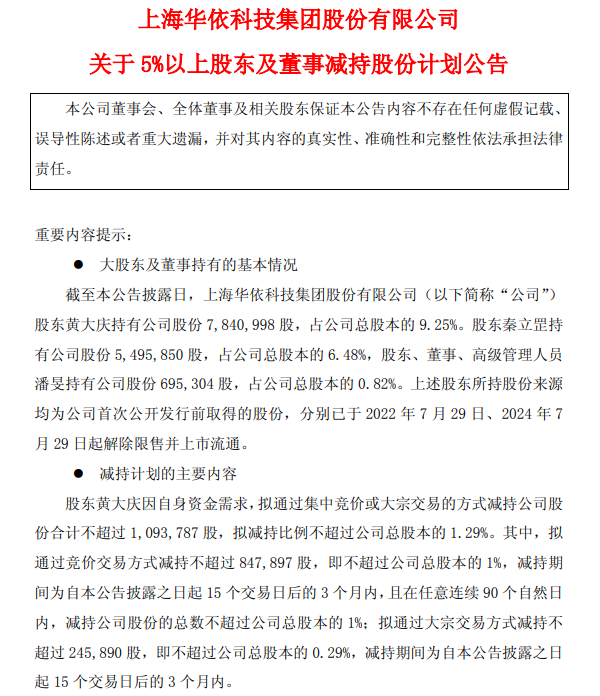 上海华依科技集团股份有限公司

关于 5%以上股东及董事减持股份计划公告

本公司董事会、全体董事及相关股东保证本公告内容不存在任何虚假记载、误导性陈述或者重大遗漏，并对其内容的真实性、准确性和完整性依法承担法律责任。

重要内容提示：

● 大股东及董事持有的基本情况

截至本公告披露日，上海华依科技集团股份有限公司（以下简称“公司”）股东黄大庆持有公司股份 7,840,998 股，占公司总股本的 9.25%。股东秦立罡持有公司股份 5,495,850 股，占公司总股本的 6.48%，股东、董事、高级管理人员潘旻持有公司股份 695,304 股，占公司总股本的 0.82%。上述股东所持股份来源均为公司首次公开发行前取得的股份，分别已于 2022 年 7 月 29 日、2024 年 7 月 29 日起解除限售并上市流通。

● 减持计划的主要内容

股东黄大庆因自身资金需求，拟通过集中竞价或大宗交易的方式减持公司股份合计不超过 1,093,787 股，拟减持比例不超过公司总股本的 1.29%。其中，拟通过竞价交易方式减持不超过 847,897 股，即不超过公司总股本的 1%，减持期间为自本公告披露之日起 15 个交易日后的 3 个月内，且在任意连续 90 个自然日内，减持公司股份的总数不超过公司总股本的 1%；拟通过大宗交易方式减持不超过 245,890 股，即不超过公司总股本的 0.29%，减持期间为自本公告披露之日起 15 个交易日后的 3 个月内。